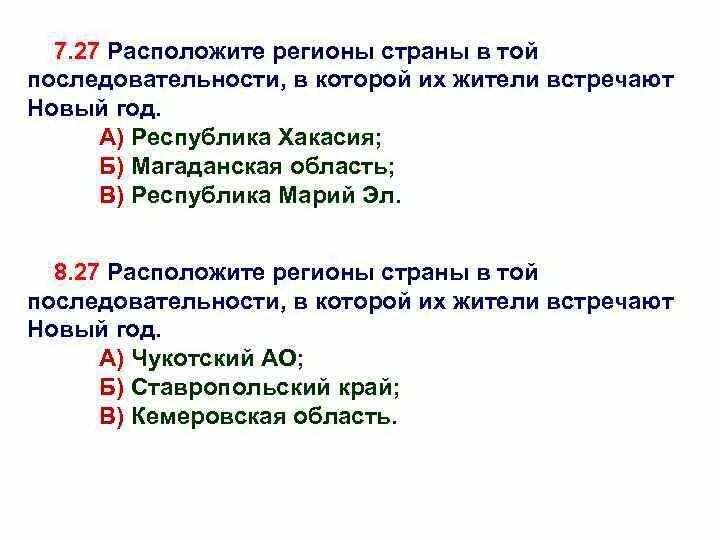 7.27 Расположите регионы страны в той последовательности, в которой их жители встречают Новый год.

А) Республика Хакасия;
Б) Магаданская область;
В) Республика Марий Эл.

8.27 Расположите регионы страны в той последовательности, в которой их жители встречают Новый год.

А) Чукотский АО;
Б) Ставропольский край;
В) Кемеровская область.